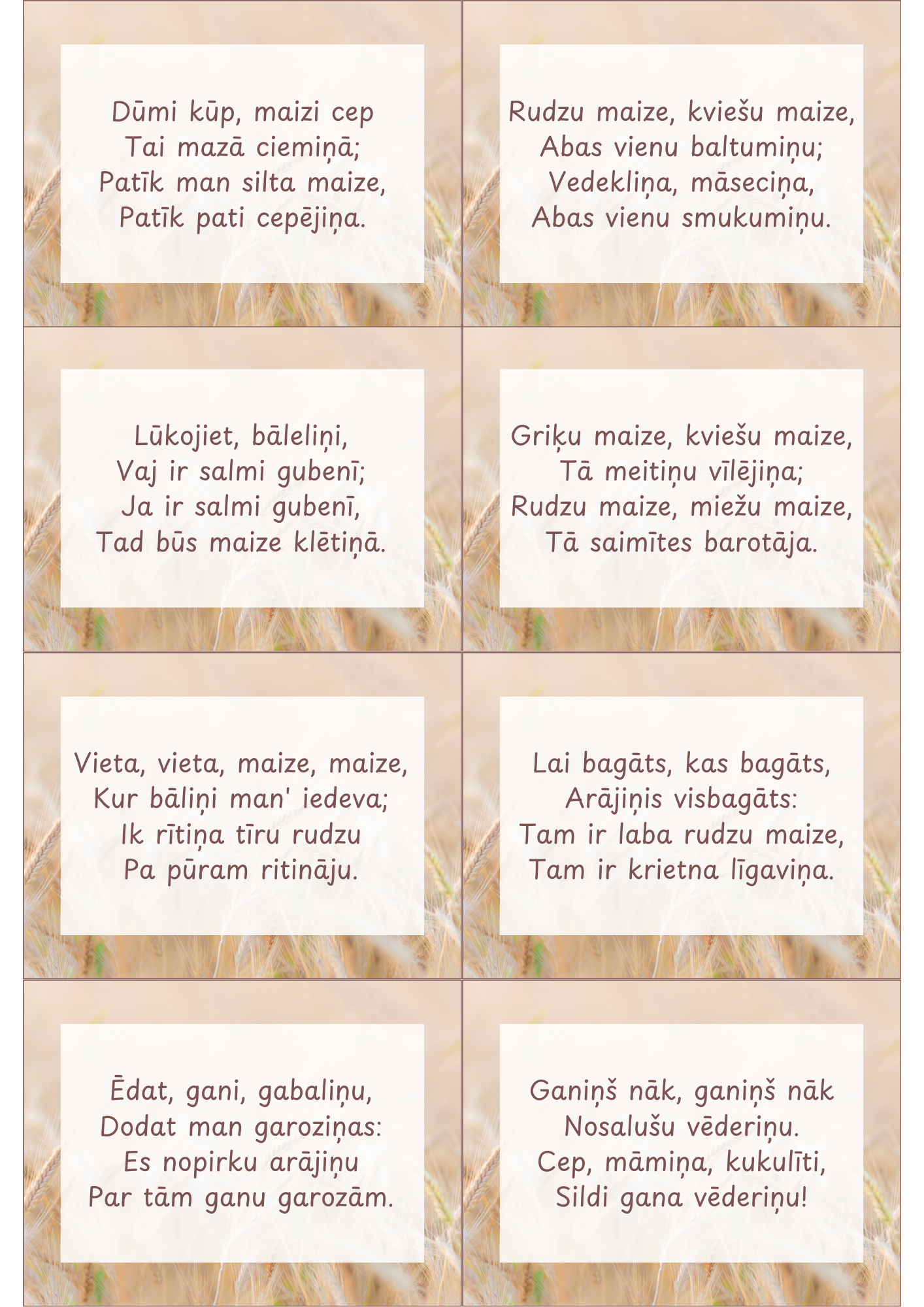 Dūmi kūp, maizi cep
Tai mazā ciemiņā;
Patīk man silta maize,
Patīk pati cepējiņa.

Rudzu maize, kviešu maize,
Abas vienu baltumiņu;
Vedekliņa, māseciņa,
Abas vienu smukumiņu.

Lūkojiet, bāleliņi,
Vaj ir salmi gubenī;
Ja ir salmi gubenī,
Tad būs maize klētiņā.

Griķu maize, kviešu maize,
Tā meitiņu vīlējiņa;
Rudzu maize, miežu maize,
Tā saimītes barotāja.

Vieta, vieta, maize, maize,
Kur bāliņi man' iedeva;
Ik rītiņa tīru rudzu
Pa pūram ritināju.

Lai bagāts, kas bagāts,
Arājiņis visbagāts:
Tam ir laba rudzu maize,
Tam ir krietna līgaviņa.

Ēdat, gani, gabaliņu,
Dodat man garoziņas:
Es nopirku arājiņu
Par tām ganu garozām.

Ganiņš nāk, ganiņš nāk
Nosalušu vēderiņu.
Cep, māmiņa, kukulīti,
Sildi gana vēderiņu!